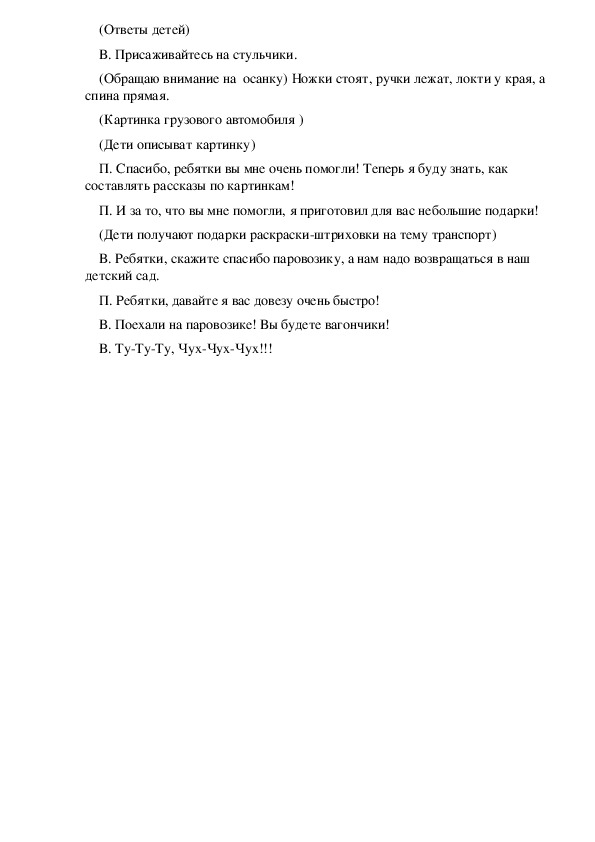 (Ответы детей)

В. Присаживайтесь на стульчики.

(Обращаю внимание на осанку) Ножки стоят, ручки лежат, локти у края, а спина прямая.

(Картинка грузового автомобиля )

(Дети описыват картинку)

П. Спасибо, ребятки вы мне очень помогли! Теперь я буду знать, как составлять рассказы по картинкам!

П. И за то, что вы мне помогли, я приготовил для вас небольшие подарки!

(Дети получают подарки раскраски-штриховки на тему транспорт)

В. Ребятки, скажите спасибо паровозику, а нам надо возвращаться в наш детский сад.

П. Ребятки, давайте я вас довезу очень быстро!

В. Поехали на паровозике! Вы будете вагончики!

В. Ту-Ту-Ту, Чух-Чух-Чух!!!